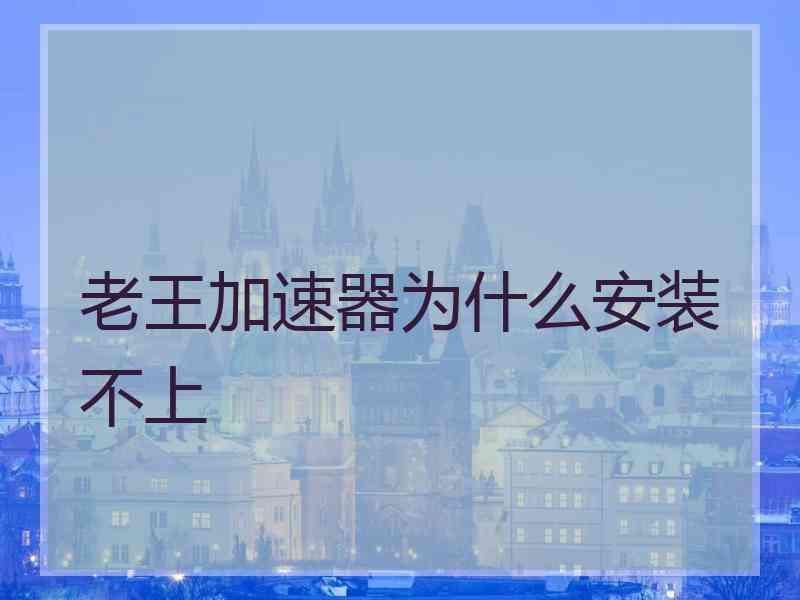 老王加速器为什么安装不上